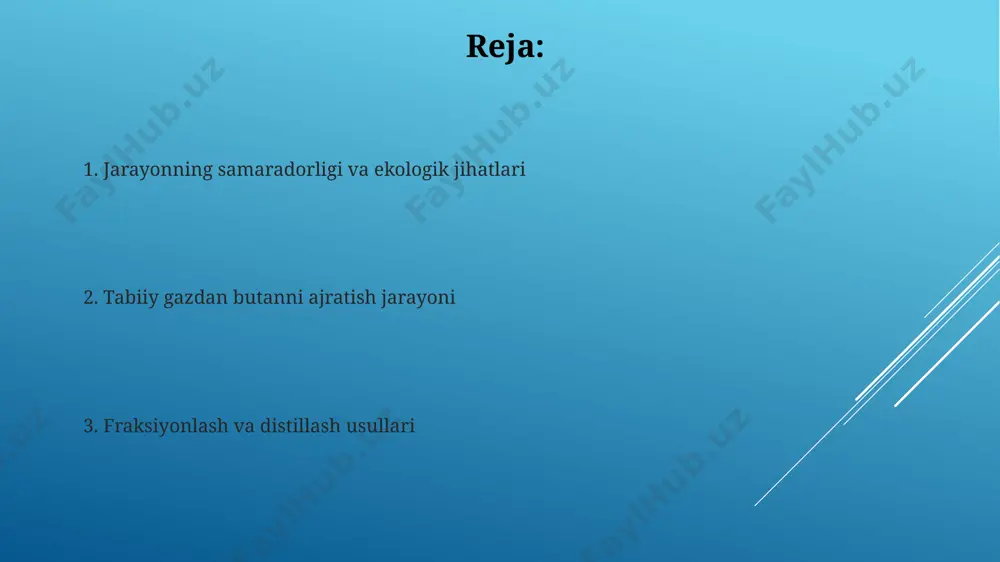 Reja:

1. Jarayonning samaradorligi va ekologik jihatlari

2. Tabiiy gazdan butanni ajratish jarayoni

3. Fraksiyonlash va distillash usullari

FaylHub.uz
FaylHub.uz
FaylHub.uz
FaylHub.uz
FaylHub.uz